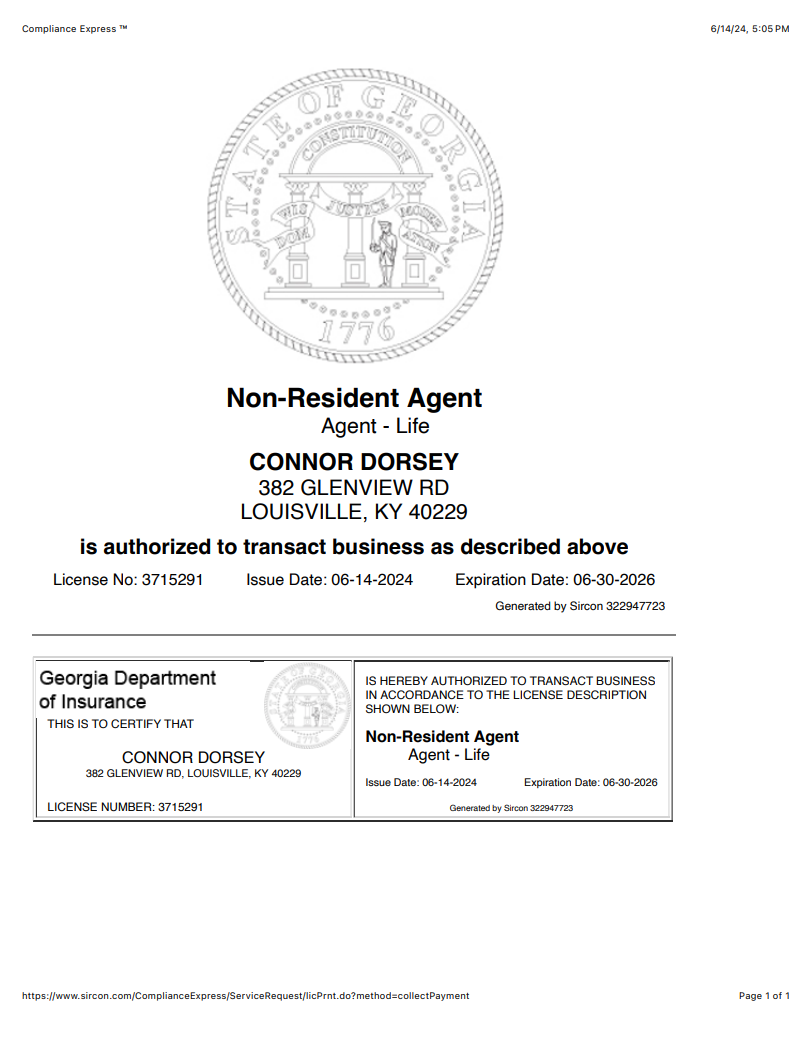 Compliance Express ™

6/14/24, 5:05 PM

STATE OF GEORGIA
CONSTITUTION
WISDOM JUSTICE MODERATION
1776

Non-Resident Agent
Agent - Life

CONNOR DORSEY
382 GLENVIEW RD
LOUISVILLE, KY 40229

is authorized to transact business as described above

License No: 3715291 Issue Date: 06-14-2024 Expiration Date: 06-30-2026

Generated by Sircon 322947723

Georgia Department of Insurance
THIS IS TO CERTIFY THAT

CONNOR DORSEY
382 GLENVIEW RD, LOUISVILLE, KY 40229

LICENSE NUMBER: 3715291

IS HEREBY AUTHORIZED TO TRANSACT BUSINESS IN ACCORDANCE TO THE LICENSE DESCRIPTION SHOWN BELOW:

Non-Resident Agent
Agent - Life

Issue Date: 06-14-2024 Expiration Date: 06-30-2026

Generated by Sircon 322947723

https://www.sircon.com/ComplianceExpress/ServiceRequest/licPrnt.do?method=collectPayment

Page 1 of 1